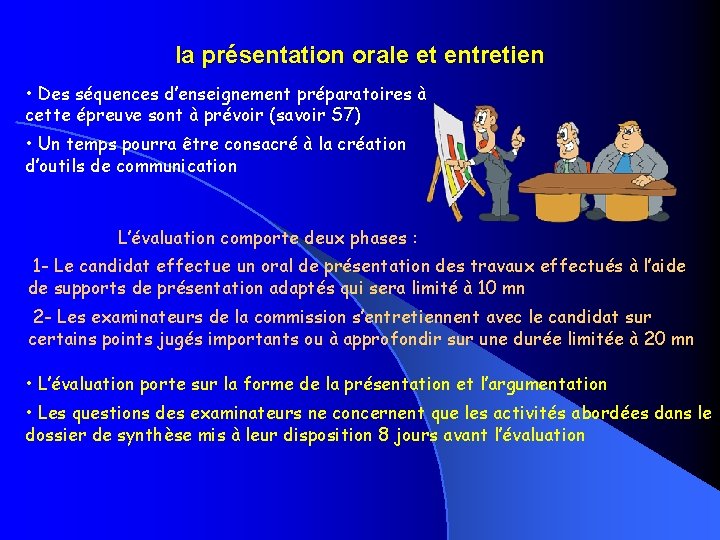 la présentation orale et entretien

• Des séquences d'enseignement préparatoires à cette épreuve sont à prévoir (savoir S7)

• Un temps pourra être consacré à la création d'outils de communication

L'évaluation comporte deux phases :

1- Le candidat effectue un oral de présentation des travaux effectués à l'aide de supports de présentation adaptés qui sera limité à 10 mn

2- Les examinateurs de la commission s'entretiennent avec le candidat sur certains points jugés importants ou à approfondir sur une durée limitée à 20 mn

• L'évaluation porte sur la forme de la présentation et l'argumentation

• Les questions des examinateurs ne concernent que les activités abordées dans le dossier de synthèse mis à leur disposition 8 jours avant l'évaluation